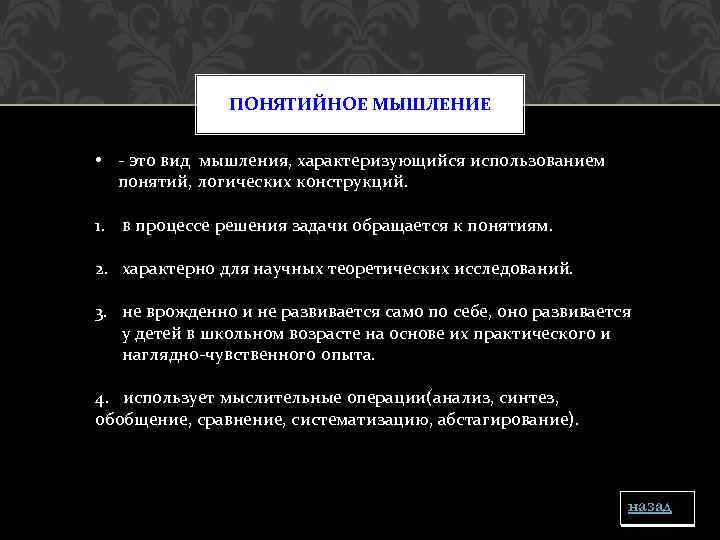 ПОНЯТИЙНОЕ МЫШЛЕНИЕ

• - это вид мышления, характеризующийся использованием понятий, логических конструкций.

1. в процессе решения задачи обращается к понятиям.

2. характерно для научных теоретических исследований.

3. не врожденно и не развивается само по себе, оно развивается у детей в школьном возрасте на основе их практического и наглядно-чувственного опыта.

4. использует мыслительные операции(анализ, синтез, обобщение, сравнение, систематизацию, абстагирование).

назад